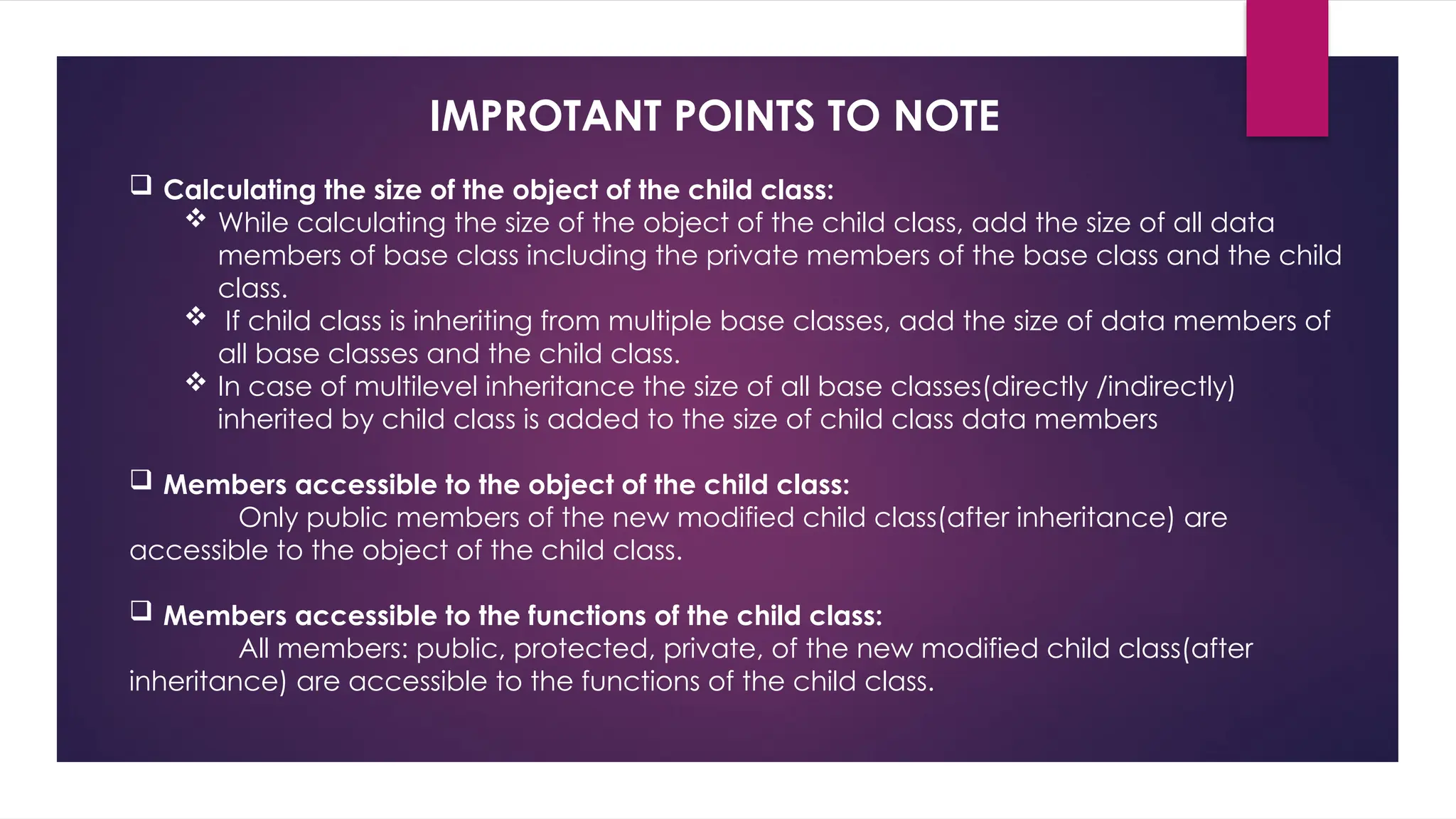 IMPROTANT POINTS TO NOTE

❑ Calculating the size of the object of the child class:

❖ While calculating the size of the object of the child class, add the size of all data members of base class including the private members of the base class and the child class.

❖ If child class is inheriting from multiple base classes, add the size of data members of all base classes and the child class.

❖ In case of multilevel inheritance the size of all base classes(directly /indirectly) inherited by child class is added to the size of child class data members

❑ Members accessible to the object of the child class:

Only public members of the new modified child class(after inheritance) are accessible to the object of the child class.

❑ Members accessible to the functions of the child class:

All members: public, protected, private, of the new modified child class(after inheritance) are accessible to the functions of the child class.